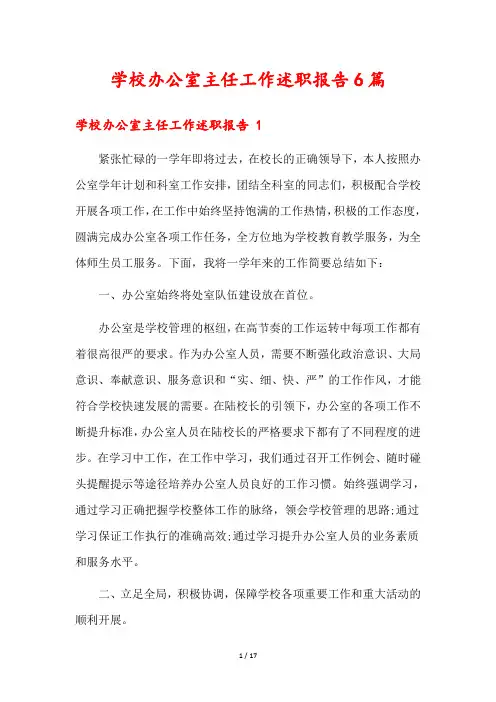 学校办公室主任工作述职报告6篇

学校办公室主任工作述职报告 1

紧张忙碌的一学年即将过去，在校长的正确领导下，本人按照办公室学年计划和科室工作安排，团结全科室的同志们，积极配合学校开展各项工作，在工作中始终坚持饱满的工作热情，积极的工作态度，圆满完成办公室各项工作任务，全方位地为学校教育教学服务，为全体师生员工服务。下面，我将一学年来的工作简要总结如下：

一、办公室始终将处室队伍建设放在首位。

办公室是学校管理的枢纽，在高节奏的工作运转中每项工作都有着很高很严的要求。作为办公室人员，需要不断强化政治意识、大局意识、奉献意识、服务意识和“实、细、快、严”的工作作风，才能符合学校快速发展的需要。在陆校长的引领下，办公室的各项工作不断提升标准，办公室人员在陆校长的严格要求下都有了不同程度的进步。在学习中工作，在工作中学习，我们通过召开工作例会、随时碰头提醒提示等途径培养办公室人员良好的工作习惯。始终强调学习，通过学习正确把握学校整体工作的脉络，领会学校管理的思路;通过学习保证工作执行的准确高效;通过学习提升办公室人员的业务素质和服务水平。

二、立足全局，积极协调，保障学校各项重要工作和重大活动的顺利开展。

1 / 17